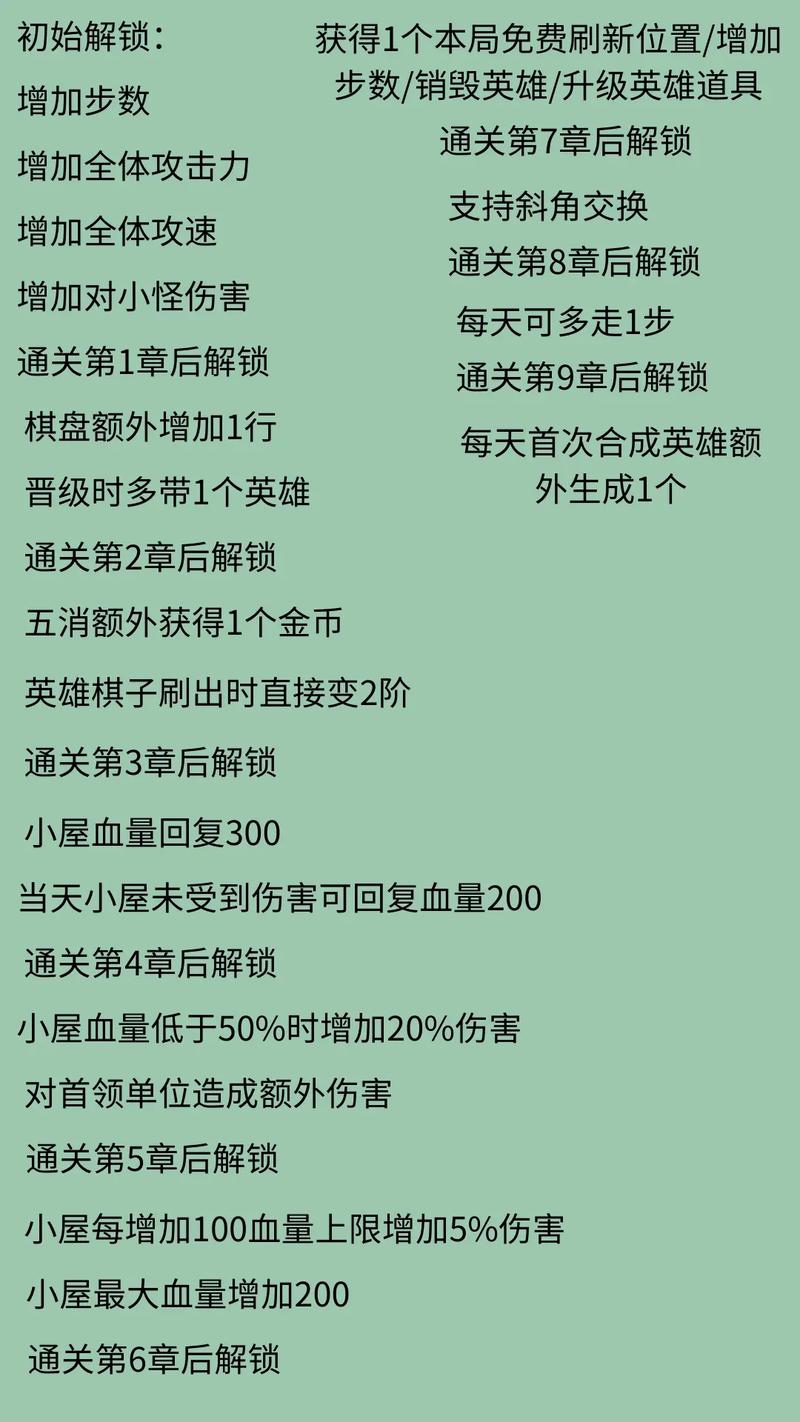 初始解锁：

增加步数

增加全体攻击力

增加全体攻速

增加对小怪伤害

通关第1章后解锁

棋盘额外增加1行

晋级时多带1个英雄

通关第2章后解锁

五消额外获得1个金币

英雄棋子刷出时直接变2阶

通关第3章后解锁

小屋血量回复300

当天小屋未受到伤害可回复血量200

通关第4章后解锁

小屋血量低于50%时增加20%伤害

对首领单位造成额外伤害

通关第5章后解锁

小屋每增加100血量上限增加5%伤害

小屋最大血量增加200

通关第6章后解锁

获得1个本局免费刷新位置/增加步数/销毁英雄/升级英雄道具

通关第7章后解锁

支持斜角交换

通关第8章后解锁

每天可多走1步

通关第9章后解锁

每天首次合成英雄额外生成1个